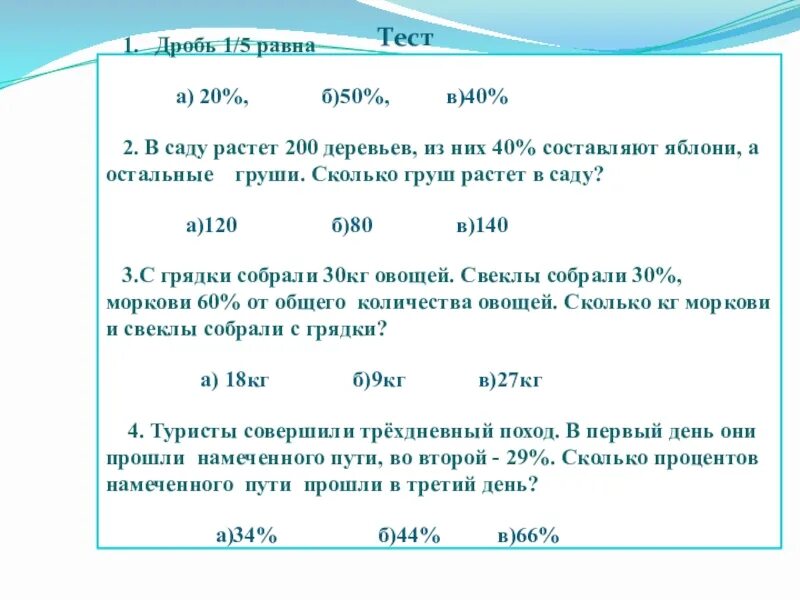 Тест

1. Дробь 1/5 равна

а) 20%, б)50%, в)40%

2. В саду растет 200 деревьев, из них 40% составляют яблони, а остальные груши. Сколько груш растет в саду?

а)120 б)80 в)140

3.С грядки собрали 30кг овощей. Свеклы собрали 30%, моркови 60% от общего количества овощей. Сколько кг моркови и свеклы собрали с грядки?

а) 18кг б)9кг в)27кг

4. Туристы совершили трёхдневный поход. В первый день они прошли намеченного пути, во второй - 29%. Сколько процентов намеченного пути прошли в третий день?

а)34% б)44% в)66%